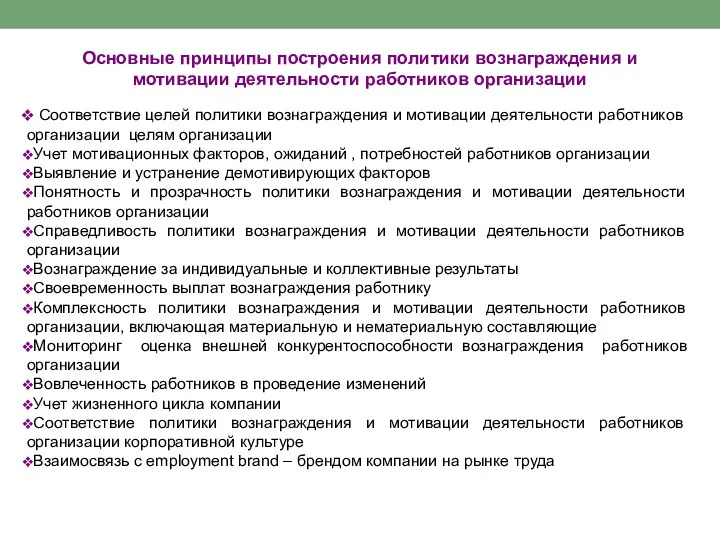 Основные принципы построения политики вознаграждения и мотивации деятельности работников организации

❖ Соответствие целей политики вознаграждения и мотивации деятельности работников организации целям организации
❖Учет мотивационных факторов, ожиданий , потребностей работников организации
❖Выявление и устранение демотивирующих факторов
❖Понятность и прозрачность политики вознаграждения и мотивации деятельности работников организации
❖Справедливость политики вознаграждения и мотивации деятельности работников организации
❖Вознаграждение за индивидуальные и коллективные результаты
❖Своевременность выплат вознаграждения работнику
❖Комплексность политики вознаграждения и мотивации деятельности работников организации, включающая материальную и нематериальную составляющие
❖Мониторинг оценка внешней конкурентоспособности вознаграждения работников организации
❖Вовлеченность работников в проведение изменений
❖Учет жизненного цикла компании
❖Соответствие политики вознаграждения и мотивации деятельности работников организации корпоративной культуре
❖Взаимосвязь с employment brand – брендом компании на рынке труда